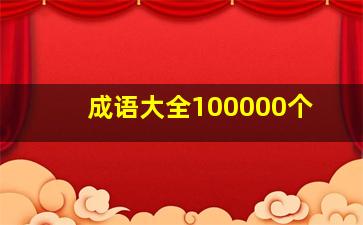 成语大全100000个